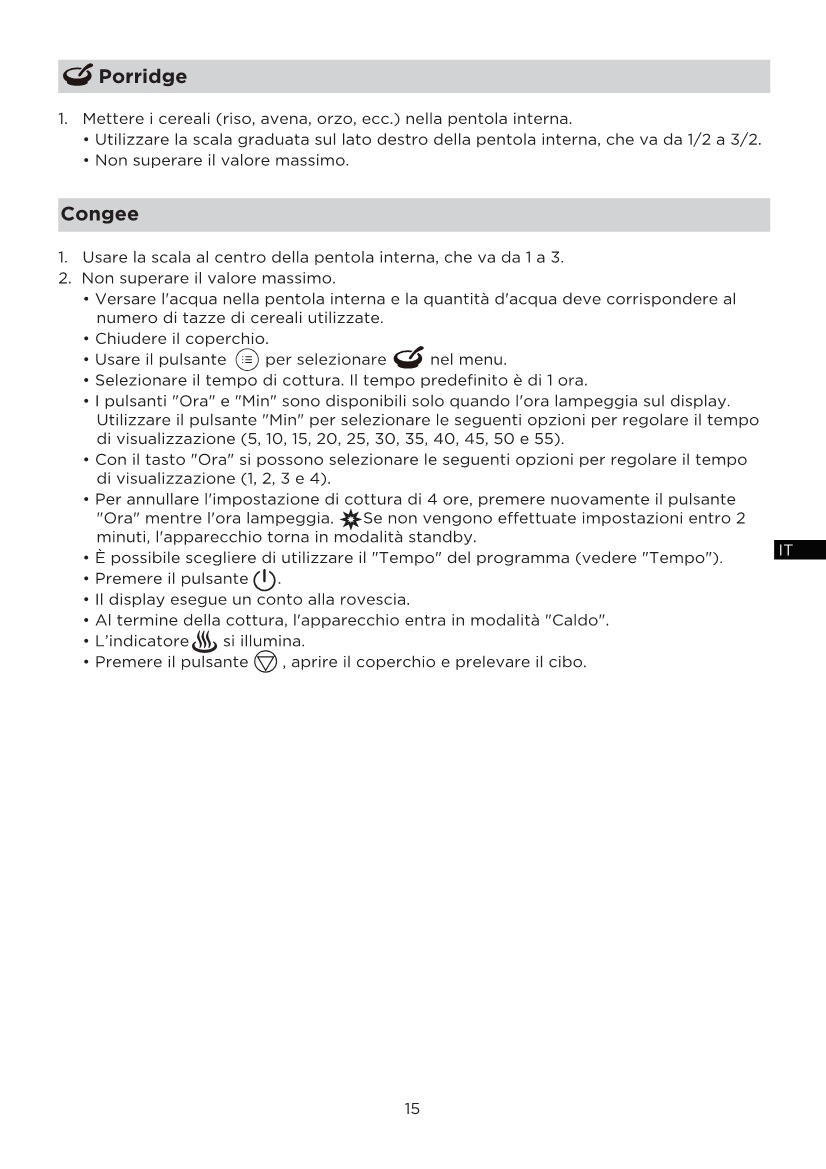 Porridge

1. Mettere i cereali (riso, avena, orzo, ecc.) nella pentola interna.
• Utilizzare la scala graduata sul lato destro della pentola interna, che va da 1/2 a 3/2.
• Non superare il valore massimo.

Congee

1. Usare la scala al centro della pentola interna, che va da 1 a 3.
2. Non superare il valore massimo.
• Versare l'acqua nella pentola interna e la quantità d'acqua deve corrispondere al numero di tazze di cereali utilizzate.
• Chiudere il coperchio.
• Usare il pulsante per selezionare nel menu.
• Selezionare il tempo di cottura. Il tempo predefinito è di 1 ora.
• I pulsanti "Ora" e "Min" sono disponibili solo quando l'ora lampeggia sul display. Utilizzare il pulsante "Min" per selezionare le seguenti opzioni per regolare il tempo di visualizzazione (5, 10, 15, 20, 25, 30, 35, 40, 45, 50 e 55).
• Con il tasto "Ora" si possono selezionare le seguenti opzioni per regolare il tempo di visualizzazione (1, 2, 3 e 4).
• Per annullare l'impostazione di cottura di 4 ore, premere nuovamente il pulsante "Ora" mentre l'ora lampeggia. Se non vengono effettuate impostazioni entro 2 minuti, l'apparecchio torna in modalità standby.
• È possibile scegliere di utilizzare il "Tempo" del programma (vedere "Tempo").
• Premere il pulsante .
• Il display esegue un conto alla rovescia.
• Al termine della cottura, l'apparecchio entra in modalità "Caldo".
• L'indicatore si illumina.
• Premere il pulsante , aprire il coperchio e prelevare il cibo.

IT

15